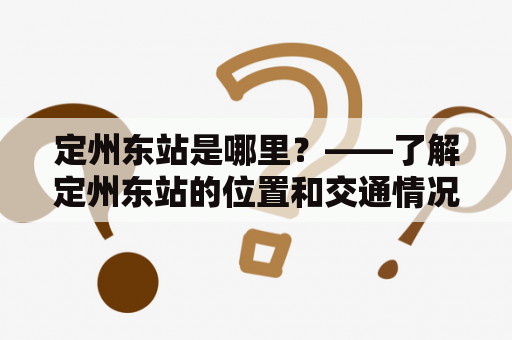 定州东站是哪里？——了解定州东站的位置和交通情况